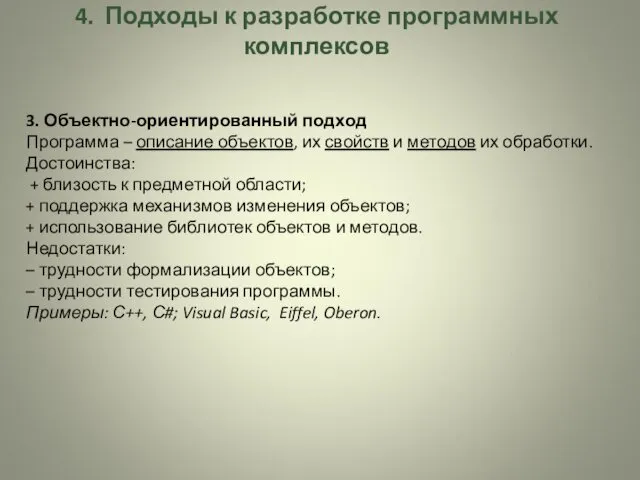 4. Подходы к разработке программных комплексов

3. Объектно-ориентированный подход
Программа – описание объектов, их свойств и методов их обработки.
Достоинства:
+ близость к предметной области;
+ поддержка механизмов изменения объектов;
+ использование библиотек объектов и методов.
Недостатки:
– трудности формализации объектов;
– трудности тестирования программы.
Примеры: C++, C#; Visual Basic, Eiffel, Oberon.